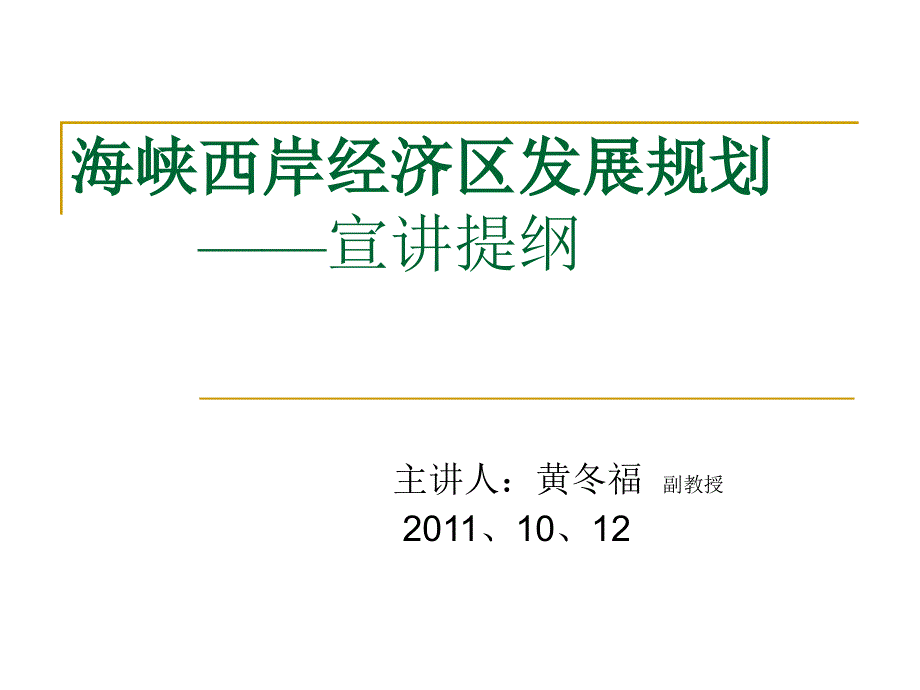 海峡西岸经济区发展规划
——宣讲提纲

主讲人：黄冬福 副教授
2011、10、12